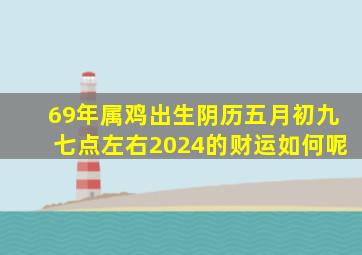 69年属鸡出生阴历五月初九七点左右2024的财运如何呢